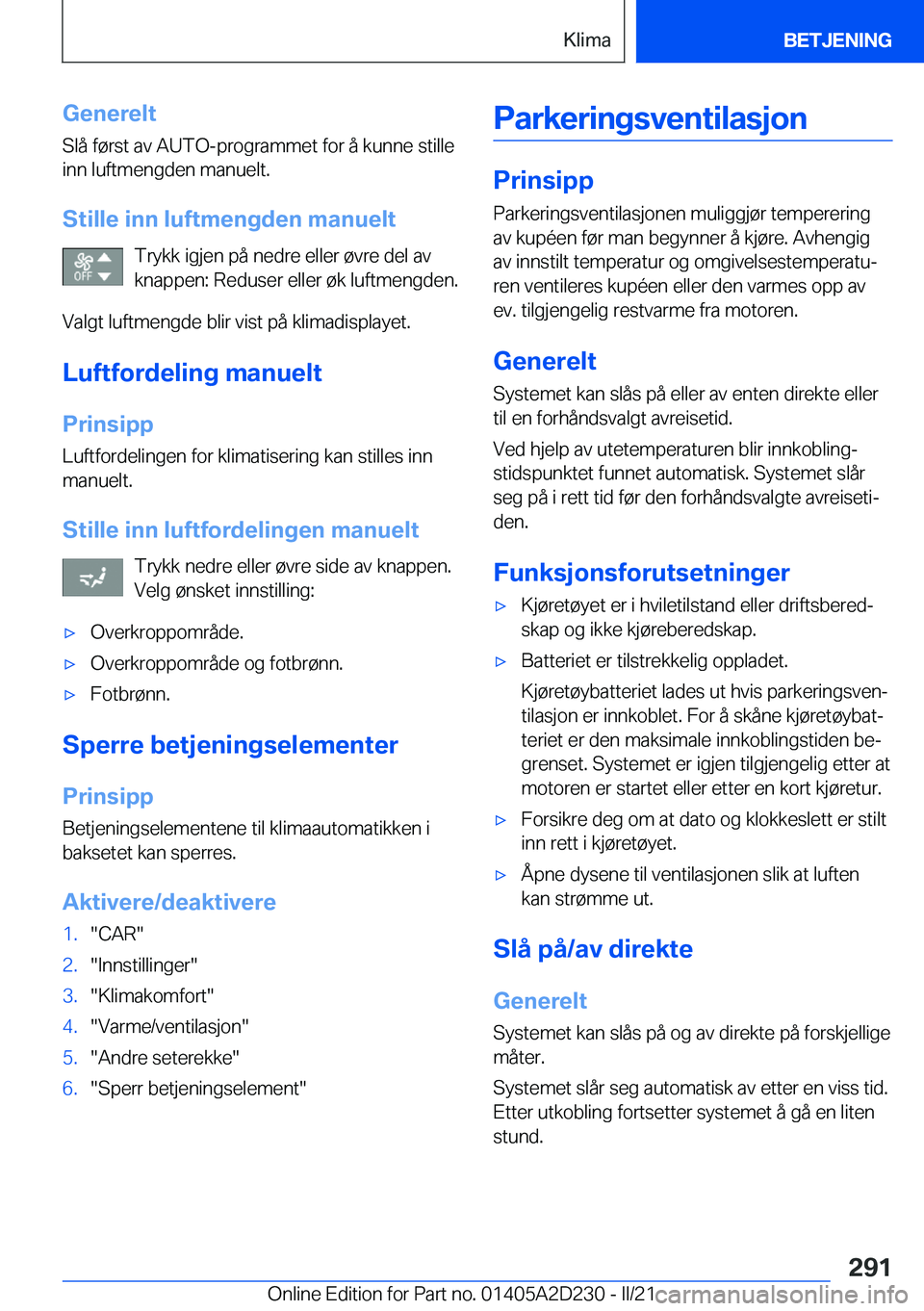 Klima

BETJENING

Generelt
Slå først av AUTO-programmet for å kunne stille inn luftmengden manuelt.

Stille inn luftmengden manuelt

OFF

Trykk igjen på nedre eller øvre del av knappen: Reduser eller øk luftmengden.

Valgt luftmengde blir vist på klimadisplayet.

Luftfordeling manuelt

Prinsipp
Luftfordelingen for klimatisering kan stilles inn manuelt.

Stille inn luftfordelingen manuelt

Trykk nedre eller øvre side av knappen. Velg ønsket innstilling:

▷ Overkroppområde.
▷ Overkroppområde og fotbrønn.
▷ Fotbrønn.

Sperre betjeningselementer

Prinsipp
Betjeningselementene til klimaautomatikken i baksetet kan sperres.

Aktivere/deaktivere
1. "CAR"
2. "Innstillinger"
3. "Klimakomfort"
4. "Varme/ventilasjon"
5. "Andre seterekke"
6. "Sperr betjeningselement"

Parkeringsventilasjon

Prinsipp
Parkeringsventilasjonen muliggjør temperering av kupéen før man begynner å kjøre. Avhengig av innstilt temperatur og omgivelsestemperaturen ventileres kupéen eller den varmes opp av ev. tilgjengelig restvarme fra motoren.

Generelt
Systemet kan slås på eller av enten direkte eller til en forhåndsvalgt avreisetid.

Ved hjelp av utetemperaturen blir innkoblingstidspunktet funnet automatisk. Systemet slår seg på i rett tid før den forhåndsvalgte avreisetiden.

Funksjonsforutsetninger
▷ Kjøretøyet er i hviletilstand eller driftsberedskap og ikke kjøreberedskap.
▷ Batteriet er tilstrekkelig oppladet.
Kjøretøybatteriet lades ut hvis parkeringsventilasjon er innkoblet. For å skåne kjøretøybatteriet er den maksimale innkoblingstiden begrenset. Systemet er igjen tilgjengelig etter at motoren er startet eller etter en kort kjøretur.
▷ Forsikre deg om at dato og klokkeslett er stilt inn rett i kjøretøyet.
▷ Åpne dysene til ventilasjonen slik at luften kan strømme ut.

Slå på/av direkte

Generelt
Systemet kan slås på og av direkte på forskjellige måter.

Systemet slår seg automatisk av etter en viss tid. Etter utkobling fortsetter systemet å gå en liten stund.

291

Online Edition for Part no. 01405A2D230 - II/21 carmanualsonline.info